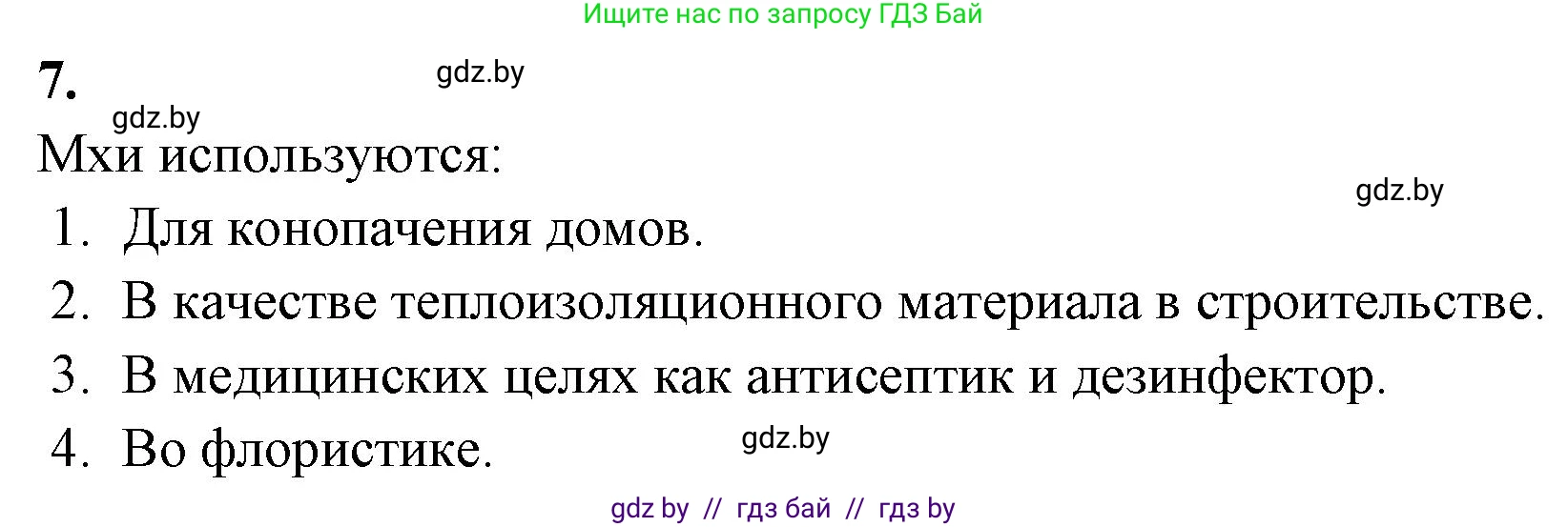 Ищите нас по запросу ГДЗ Бай

7.

gdz.by

gdz.by

Мхи используются:

gdz.by

1. Для конопачения домов.
2. В качестве теплоизоляционного материала в строительстве.
3. В медицинских целях как антисептик и дезинфектор.
4. Во флористике.

gdz.by

gdz by // гдз бай // гдз by